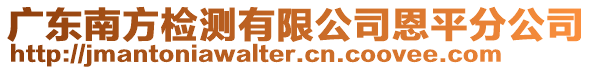 广东南方检测有限公司恩平分公司
http://jmantoniawalter.cn.coovee.com